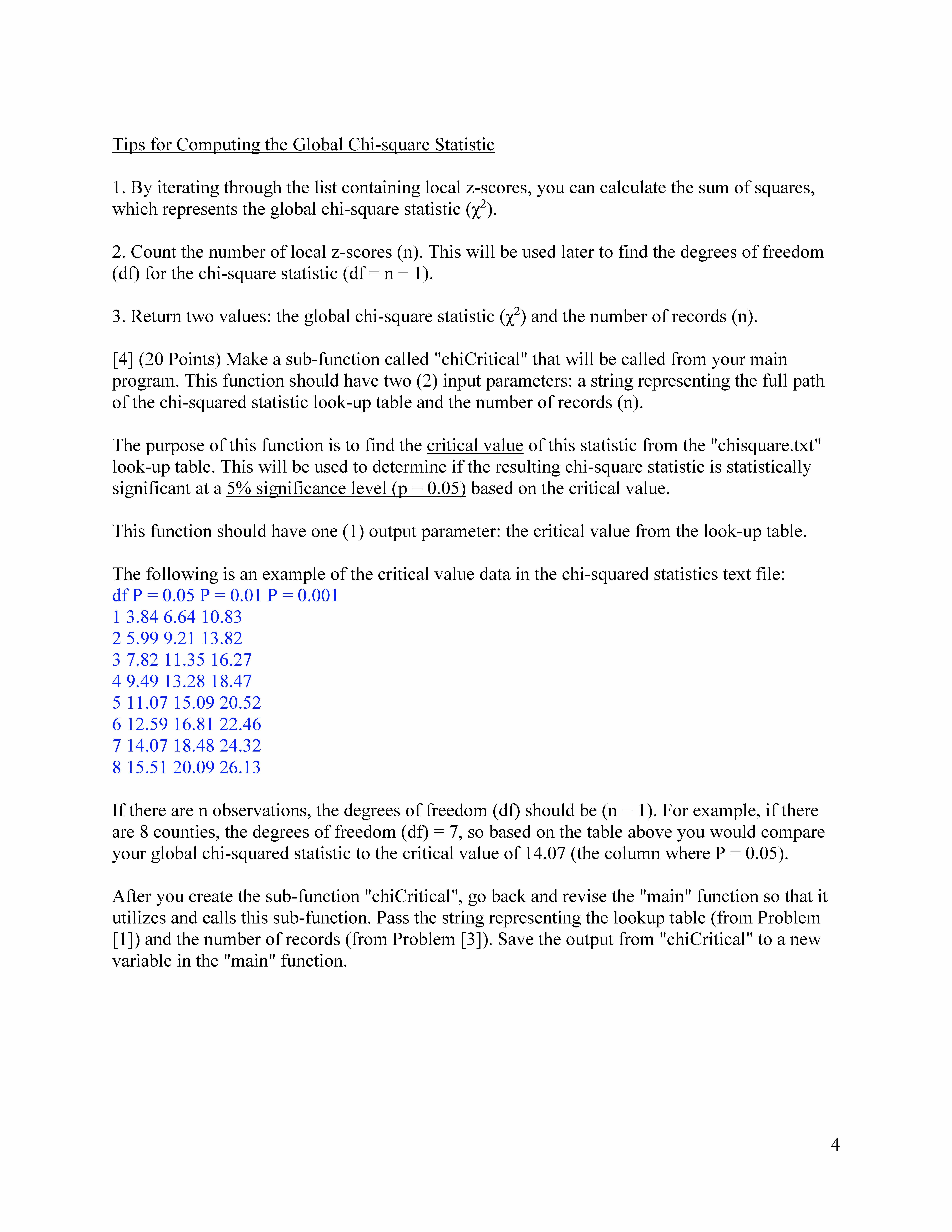 Tips for Computing the Global Chi-square Statistic

1. By iterating through the list containing local z-scores, you can calculate the sum of squares, which represents the global chi-square statistic ($\chi^2$).

2. Count the number of local z-scores (n). This will be used later to find the degrees of freedom (df) for the chi-square statistic (df = n − 1).

3. Return two values: the global chi-square statistic ($\chi^2$) and the number of records (n).

[4] (20 Points) Make a sub-function called "chiCritical" that will be called from your main program. This function should have two (2) input parameters: a string representing the full path of the chi-squared statistic look-up table and the number of records (n).

The purpose of this function is to find the critical value of this statistic from the "chisquare.txt" look-up table. This will be used to determine if the resulting chi-square statistic is statistically significant at a 5% significance level (p = 0.05) based on the critical value.

This function should have one (1) output parameter: the critical value from the look-up table.

The following is an example of the critical value data in the chi-squared statistics text file:
df P = 0.05 P = 0.01 P = 0.001
1 3.84 6.64 10.83
2 5.99 9.21 13.82
3 7.82 11.35 16.27
4 9.49 13.28 18.47
5 11.07 15.09 20.52
6 12.59 16.81 22.46
7 14.07 18.48 24.32
8 15.51 20.09 26.13

If there are n observations, the degrees of freedom (df) should be (n − 1). For example, if there are 8 counties, the degrees of freedom (df) = 7, so based on the table above you would compare your global chi-squared statistic to the critical value of 14.07 (the column where P = 0.05).

After you create the sub-function "chiCritical", go back and revise the "main" function so that it utilizes and calls this sub-function. Pass the string representing the lookup table (from Problem [1]) and the number of records (from Problem [3]). Save the output from "chiCritical" to a new variable in the "main" function.

4